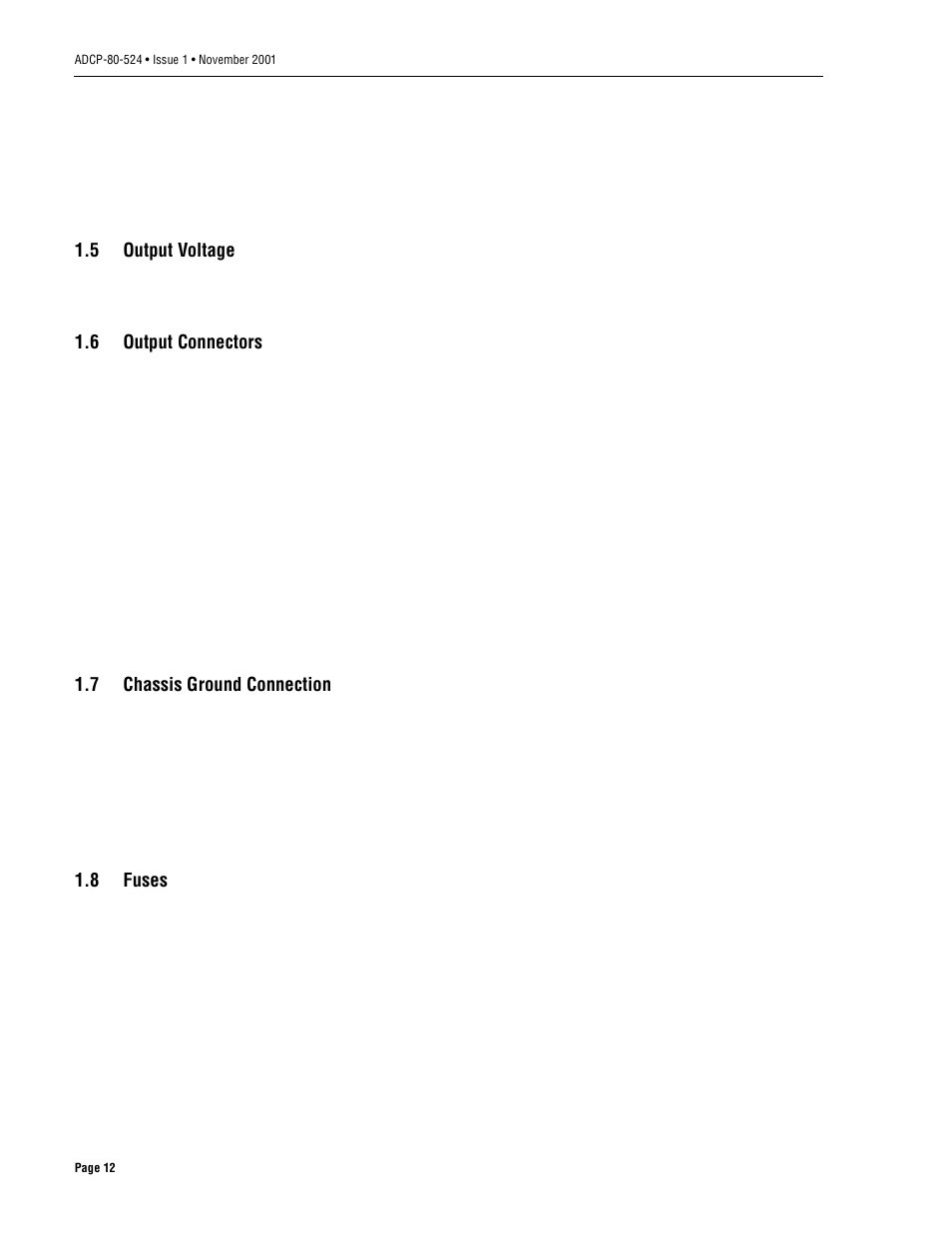 ADCP-80-524 • Issue 1 • November 2001

1.5 Output Voltage

1.6 Output Connectors

1.7 Chassis Ground Connection

1.8 Fuses

Page 12